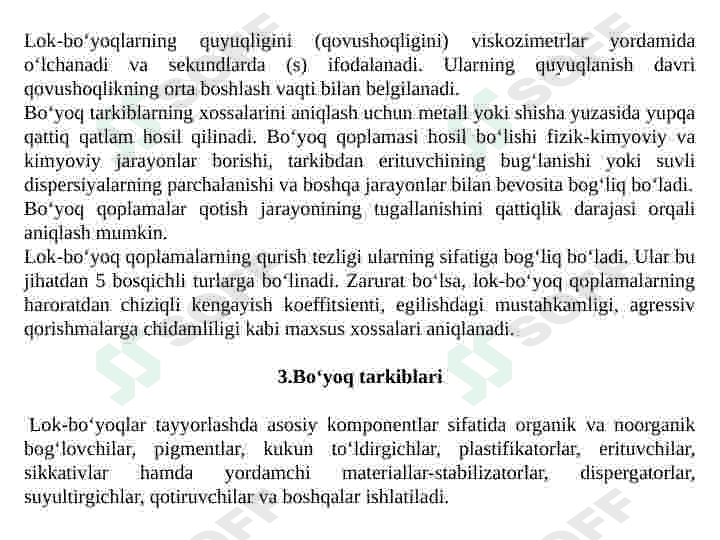 Lok-bo‘yoqlarning quyuqligini (qovushoqligini) viskozimetrlar yordamida o‘lchanadi va sekundlarda (s) ifodalanadi. Ularning quyuqlanish davri qovushoqlikning orta boshlash vaqti bilan belgilanadi.
Bo‘yoq tarkiblarning xossalarini aniqlash uchun metall yoki shisha yuzasida yupqa qattiq qatlam hosil qilinadi. Bo‘yoq qoplamasi hosil bo‘lishi fizik-kimyoviy va kimyoviy jarayonlar borishi, tarkibdan erituvchining bug‘lanishi yoki suvli dispersiyalarning parchalanishi va boshqa jarayonlar bilan bevosita bog‘liq bo‘ladi. Bo‘yoq qoplamalar qotish jarayonining tugallanishini qattiqlik darajasi orqali aniqlash mumkin.
Lok-bo‘yoq qoplamalarning qurish tezligi ularning sifatiga bog‘liq bo‘ladi. Ular bu jihatdan 5 bosqichli turlarga bo‘linadi. Zarurat bo‘lsa, lok-bo‘yoq qoplamalarning haroratdan chiziqli kengayish koeffitsienti, egilishdagi mustahkamligi, agressiv qorishmalarga chidamliligi kabi maxsus xossalari aniqlanadi.

3.Bo‘yoq tarkiblari

Lok-bo‘yoqlar tayyorlashda asosiy komponentlar sifatida organik va noorganik bog‘lovchilar, pigmentlar, kukun to‘ldirgichlar, plastifikatorlar, erituvchilar, sikkativlar hamda yordamchi materiallar-stabilizatorlar, dispergatorlar, suyultirgichlar, qotiruvchilar va boshqalar ishlatiladi.